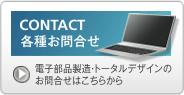 CONTACT
各種お問合せ

電子部品製造·トータルデザインのお問合せはこちらから